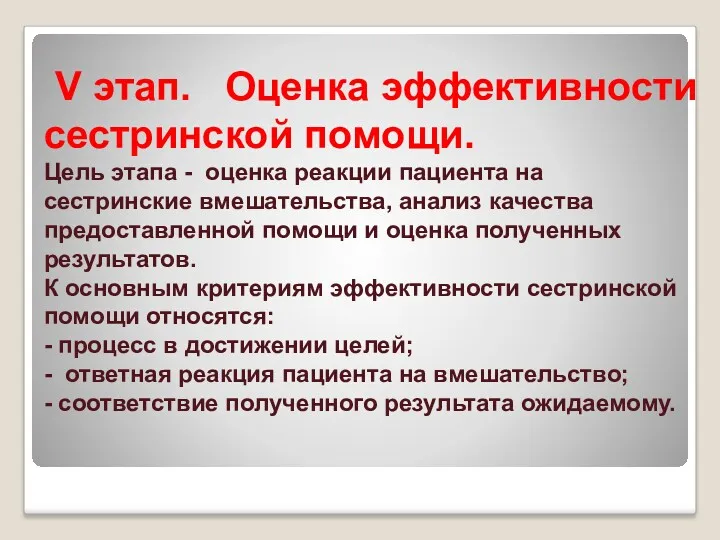 V этап. Оценка эффективности сестринской помощи.

Цель этапа - оценка реакции пациента на сестринские вмешательства, анализ качества предоставленной помощи и оценка полученных результатов.
К основным критериям эффективности сестринской помощи относятся:
- процесс в достижении целей;
- ответная реакция пациента на вмешательство;
- соответствие полученного результата ожидаемому.